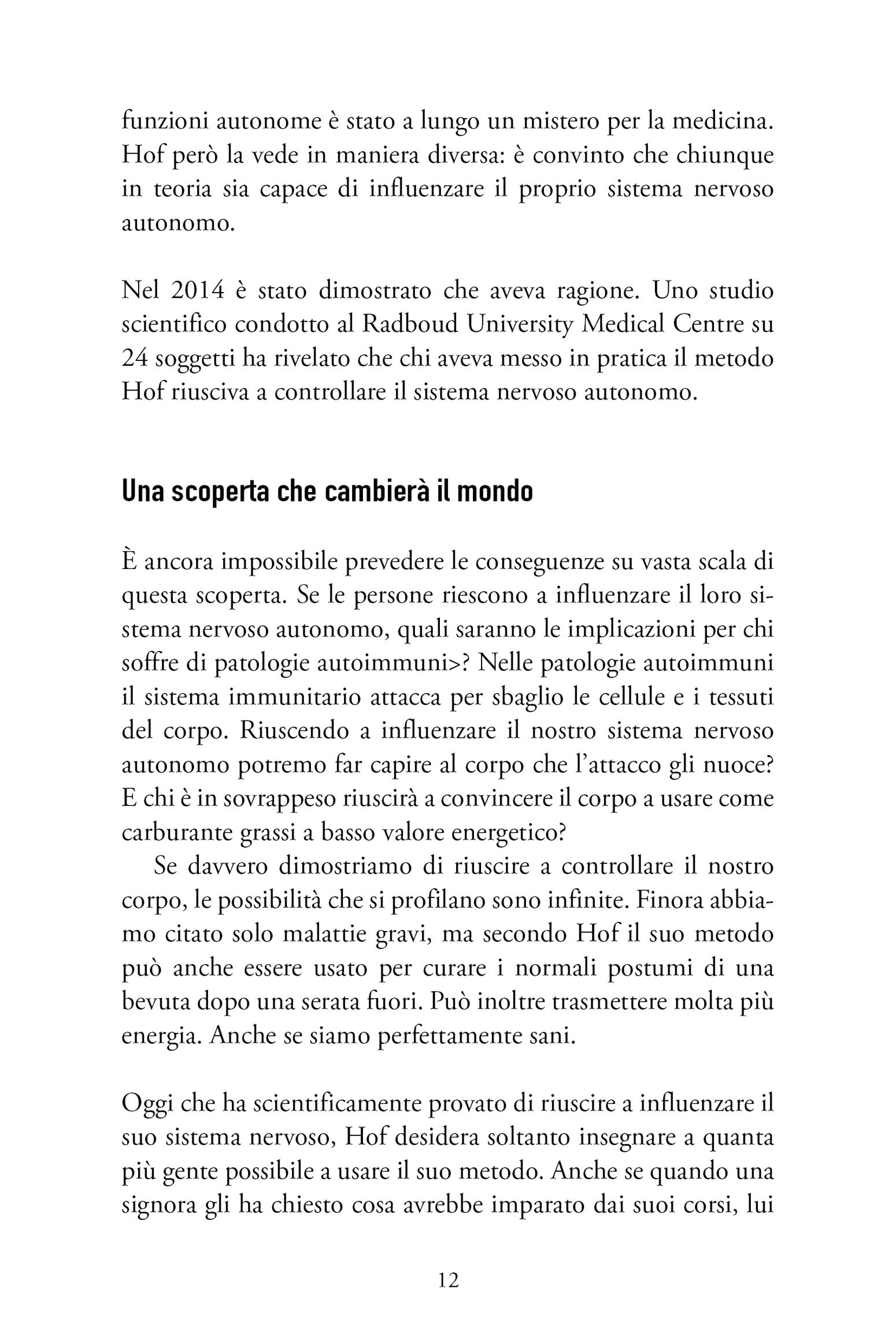 funzioni autonome è stato a lungo un mistero per la medicina. Hof però la vede in maniera diversa: è convinto che chiunque in teoria sia capace di influenzare il proprio sistema nervoso autonomo.

Nel 2014 è stato dimostrato che aveva ragione. Uno studio scientifico condotto al Radboud University Medical Centre su 24 soggetti ha rivelato che chi aveva messo in pratica il metodo Hof riusciva a controllare il sistema nervoso autonomo.

Una scoperta che cambierà il mondo

È ancora impossibile prevedere le conseguenze su vasta scala di questa scoperta. Se le persone riescono a influenzare il loro sistema nervoso autonomo, quali saranno le implicazioni per chi soffre di patologie autoimmuni>? Nelle patologie autoimmuni il sistema immunitario attacca per sbaglio le cellule e i tessuti del corpo. Riuscendo a influenzare il nostro sistema nervoso autonomo potremo far capire al corpo che l'attacco gli nuoce? E chi è in sovrappeso riuscirà a convincere il corpo a usare come carburante grassi a basso valore energetico?

Se davvero dimostriamo di riuscire a controllare il nostro corpo, le possibilità che si profilano sono infinite. Finora abbiamo citato solo malattie gravi, ma secondo Hof il suo metodo può anche essere usato per curare i normali postumi di una bevuta dopo una serata fuori. Può inoltre trasmettere molta più energia. Anche se siamo perfettamente sani.

Oggi che ha scientificamente provato di riuscire a influenzare il suo sistema nervoso, Hof desidera soltanto insegnare a quanta più gente possibile a usare il suo metodo. Anche se quando una signora gli ha chiesto cosa avrebbe imparato dai suoi corsi, lui

12